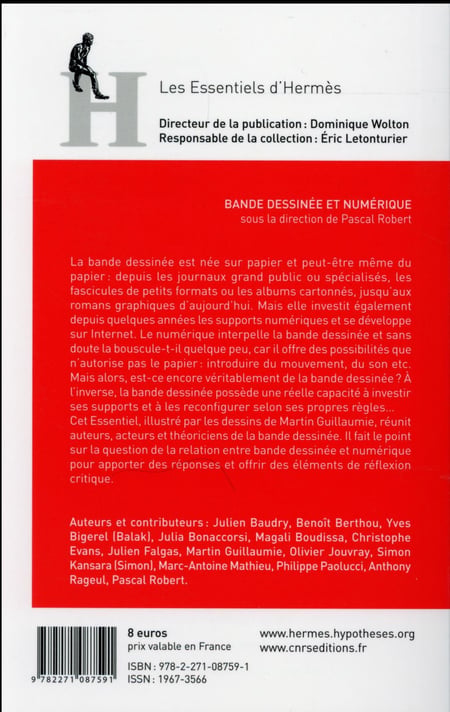 H

Les Essentiels d'Hermès

Directeur de la publication : Dominique Wolton
Responsable de la collection : Éric Letonturier

BANDE DESSINÉE ET NUMÉRIQUE
sous la direction de Pascal Robert

La bande dessinée est née sur papier et peut-être même du papier : depuis les journaux grand public ou spécialisés, les fascicules de petits formats ou les albums cartonnés, jusqu'aux romans graphiques d'aujourd'hui. Mais elle investit également depuis quelques années les supports numériques et se développe sur Internet. Le numérique interpelle la bande dessinée et sans doute la bouscule-t-il quelque peu, car il offre des possibilités que n'autorise pas le papier : introduire du mouvement, du son etc. Mais alors, est-ce encore véritablement de la bande dessinée ? À l'inverse, la bande dessinée possède une réelle capacité à investir ses supports et à les reconfigurer selon ses propres règles...
Cet Essentiel, illustré par les dessins de Martin Guillaumie, réunit auteurs, acteurs et théoriciens de la bande dessinée. Il fait le point sur la question de la relation entre bande dessinée et numérique pour apporter des réponses et offrir des éléments de réflexion critique.

Auteurs et contributeurs : Julien Baudry, Benoît Berthou, Yves Bigerel (Balak), Julia Bonaccorsi, Magali Boudissa, Christophe Evans, Julien Falgas, Martin Guillaumie, Olivier Jouvray, Simon Kansara (Simon), Marc-Antoine Mathieu, Philippe Paolucci, Anthony Rageul, Pascal Robert.

9 782271 087591

8 euros
prix valable en France

ISBN : 978-2-271-08759-1
ISSN : 1967-3566

www.hermes.hypotheses.org
www.cnrseditions.fr